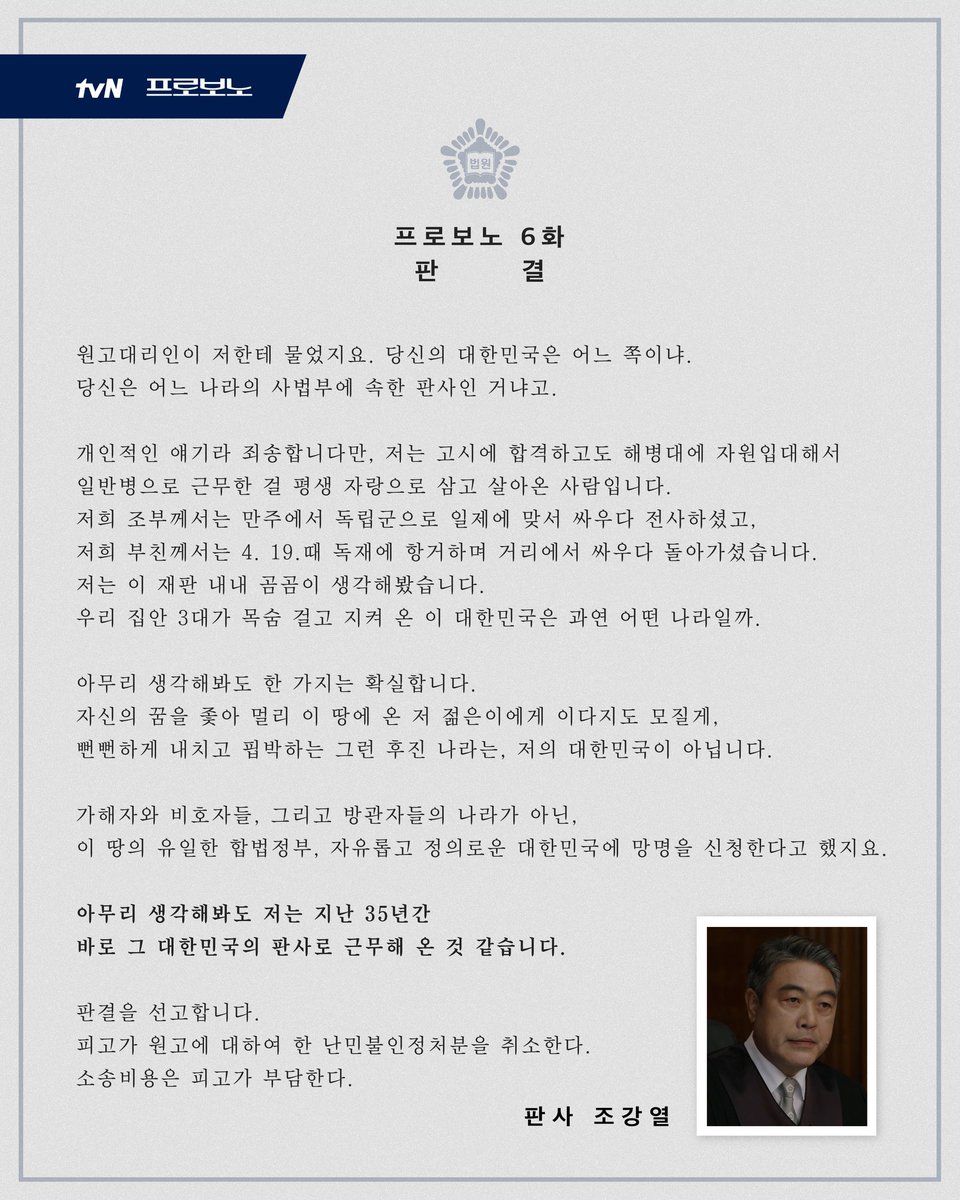 tvN 프로보노

법원

프로보노 6화
판 결

원고대리인이 저한테 물었지요. 당신의 대한민국은 어느 쪽이냐.
당신은 어느 나라의 사법부에 속한 판사인 거냐고.

개인적인 얘기라 죄송합니다만, 저는 고시에 합격하고도 해병대에 자원입대해서
일반병으로 근무한 걸 평생 자랑으로 삼고 살아온 사람입니다.
저희 조부께서는 만주에서 독립군으로 일제에 맞서 싸우다 전사하셨고,
저희 부친께서는 4. 19.때 독재에 항거하며 거리에서 싸우다 돌아가셨습니다.
저는 이 재판 내내 곰곰이 생각해봤습니다.
우리 집안 3대가 목숨 걸고 지켜 온 이 대한민국은 과연 어떤 나라일까.

아무리 생각해봐도 한 가지는 확실합니다.
자신의 꿈을 좇아 멀리 이 땅에 온 저 젊은이에게 이다지도 모질게,
뻔뻔하게 내치고 핍박하는 그런 후진 나라는, 저의 대한민국이 아닙니다.

가해자와 비호자들, 그리고 방관자들의 나라가 아닌,
이 땅의 유일한 합법정부, 자유롭고 정의로운 대한민국에 망명을 신청한다고 했지요.

아무리 생각해봐도 저는 지난 35년간
바로 그 대한민국의 판사로 근무해 온 것 같습니다.

판결을 선고합니다.
피고가 원고에 대하여 한 난민불인정처분을 취소한다.
소송비용은 피고가 부담한다.

판사 조강열